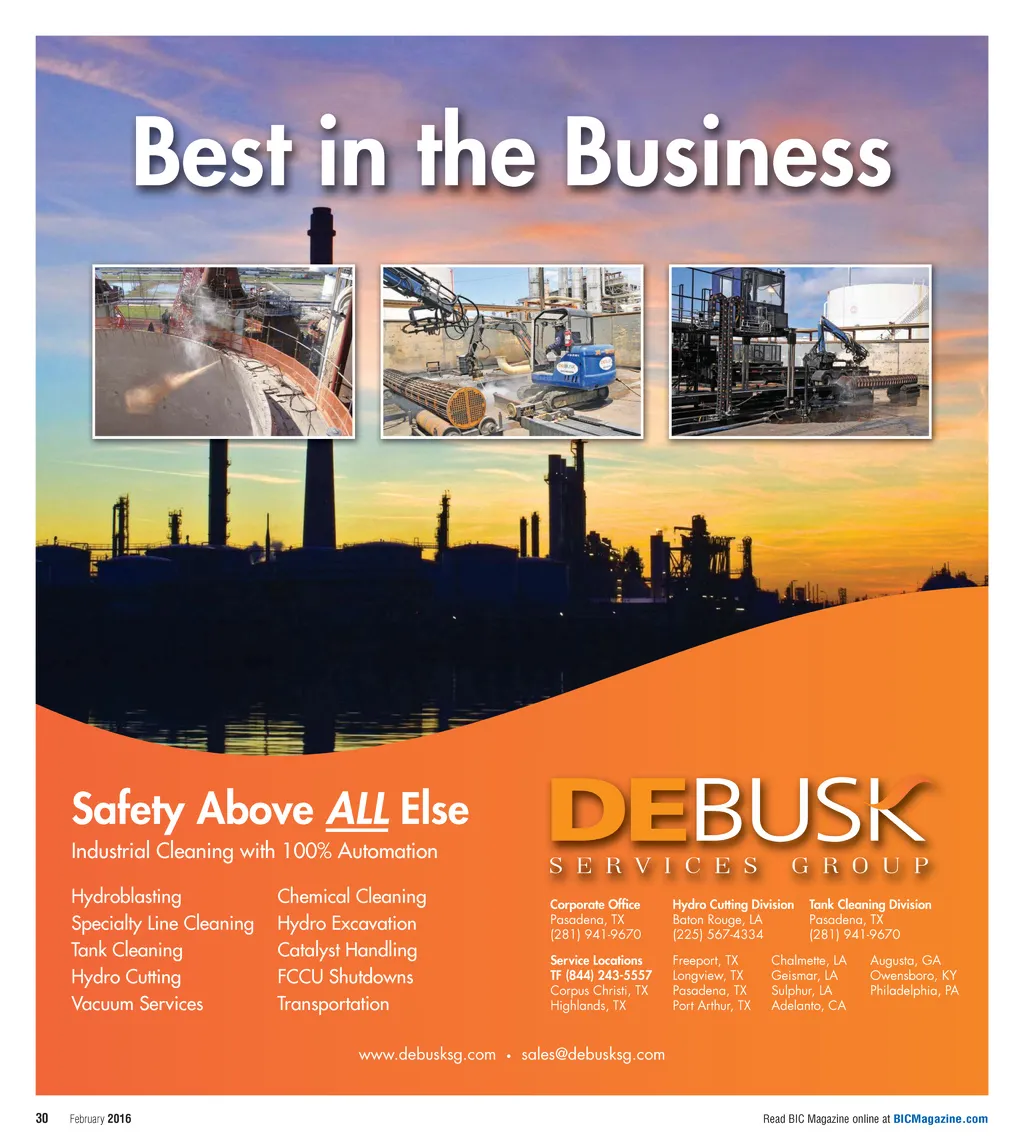 Best in the Business

Safety Above ALL Else

Industrial Cleaning with 100% Automation

Hydroblasting
Specialty Line Cleaning
Tank Cleaning
Hydro Cutting
Vacuum Services

Chemical Cleaning
Hydro Excavation
Catalyst Handling
FCCU Shutdowns
Transportation

DEBUSK
SERVICES GROUP

Corporate Office
Pasadena, TX
(281) 941-9670

Hydro Cutting Division
Baton Rouge, LA
(225) 567-4334

Tank Cleaning Division
Pasadena, TX
(281) 941-9670

Service Locations
TF (844) 243-5557
Corpus Christi, TX
Highlands, TX

Freeport, TX
Longview, TX
Pasadena, TX
Port Arthur, TX

Chalmette, LA
Geismar, LA
Sulphur, LA
Adelanto, CA

Augusta, GA
Owensboro, KY
Philadelphia, PA

www.debusksg.com • sales@debusksg.com

30 February 2016

Read BIC Magazine online at BICMagazine.com